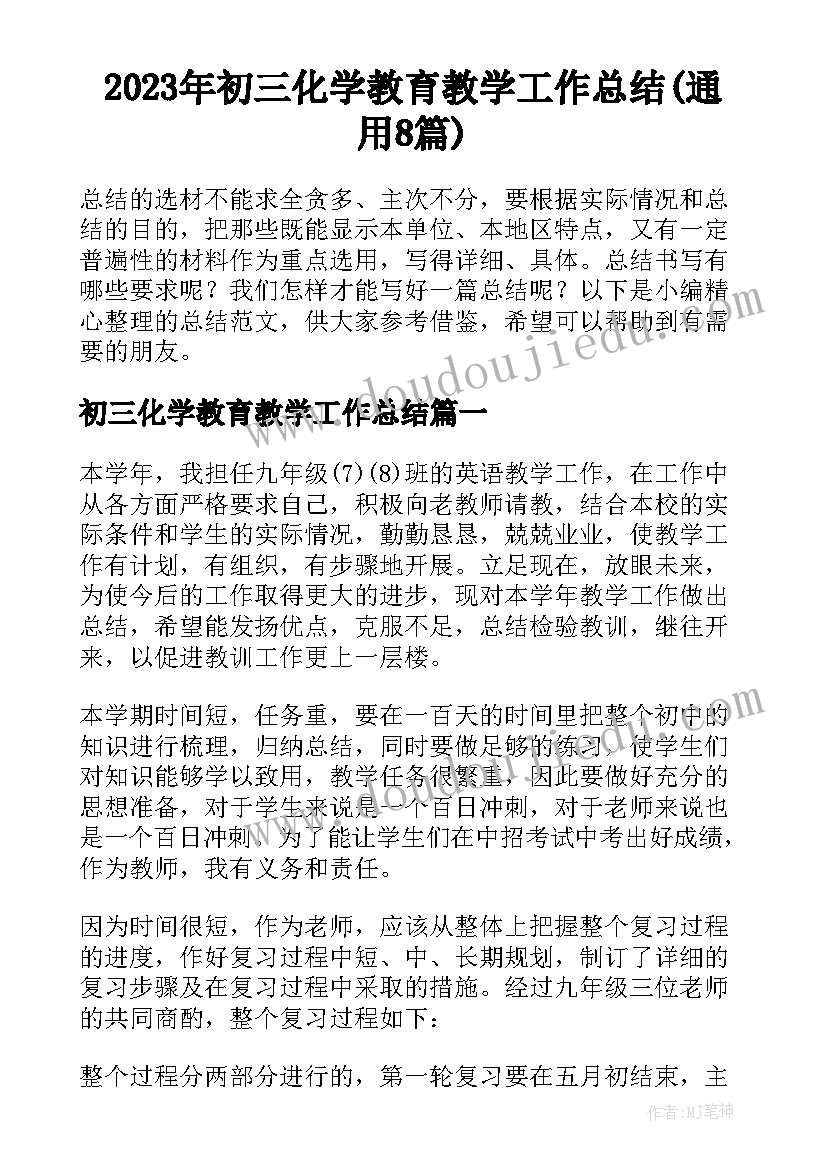 2023年初三化学教育教学工作总结(通用8篇)

总结的选材不能求全贪多、主次不分，要根据实际情况和总结的目的，把那些既能显示本单位、本地区特点，又有一定普遍性的材料作为重点选用，写得详细、具体。总结书写有哪些要求呢？我们怎样才能写好一篇总结呢？以下是小编精心整理的总结范文，供大家参考借鉴，希望可以帮助到有需要的朋友。

初三化学教育教学工作总结篇一

本学年，我担任九年级(7)(8)班的英语教学工作，在工作中从各方面严格要求自己，积极向老教师请教，结合本校的实际条件和学生的实际情况，勤勤恳恳，兢兢业业，使教学工作有计划，有组织，有步骤地开展。立足现在，放眼未来，为使今后的工作取得更大的进步，现对本学年教学工作做出总结，希望能发扬优点，克服不足，总结检验教训，继往开来，以促进教训工作更上一层楼。

本学期时间短，任务重，要在一百天的时间里把整个初中的知识进行梳理，归纳总结，同时要做足够的练习，使学生们对知识能够学以致用，教学任务很繁重，因此要做好充分的思想准备，对于学生来说是一个百日冲刺，对于老师来说也是一个百日冲刺。为了能让学生们在中招考试中考出好成绩，作为教师，我有义务和责任。

因为时间很短，作为老师，应该从整体上把握整个复习过程的进度，作好复习过程中短、中、长期规划，制订了详细的复习步骤及在复习过程中采取的措施。经过九年级三位老师的共同商酌，整个复习过程如下：

整个过程分两部分进行的，第一轮复习要在五月初结束，主

www.doudoujiedu.com

作者：MJ笔神